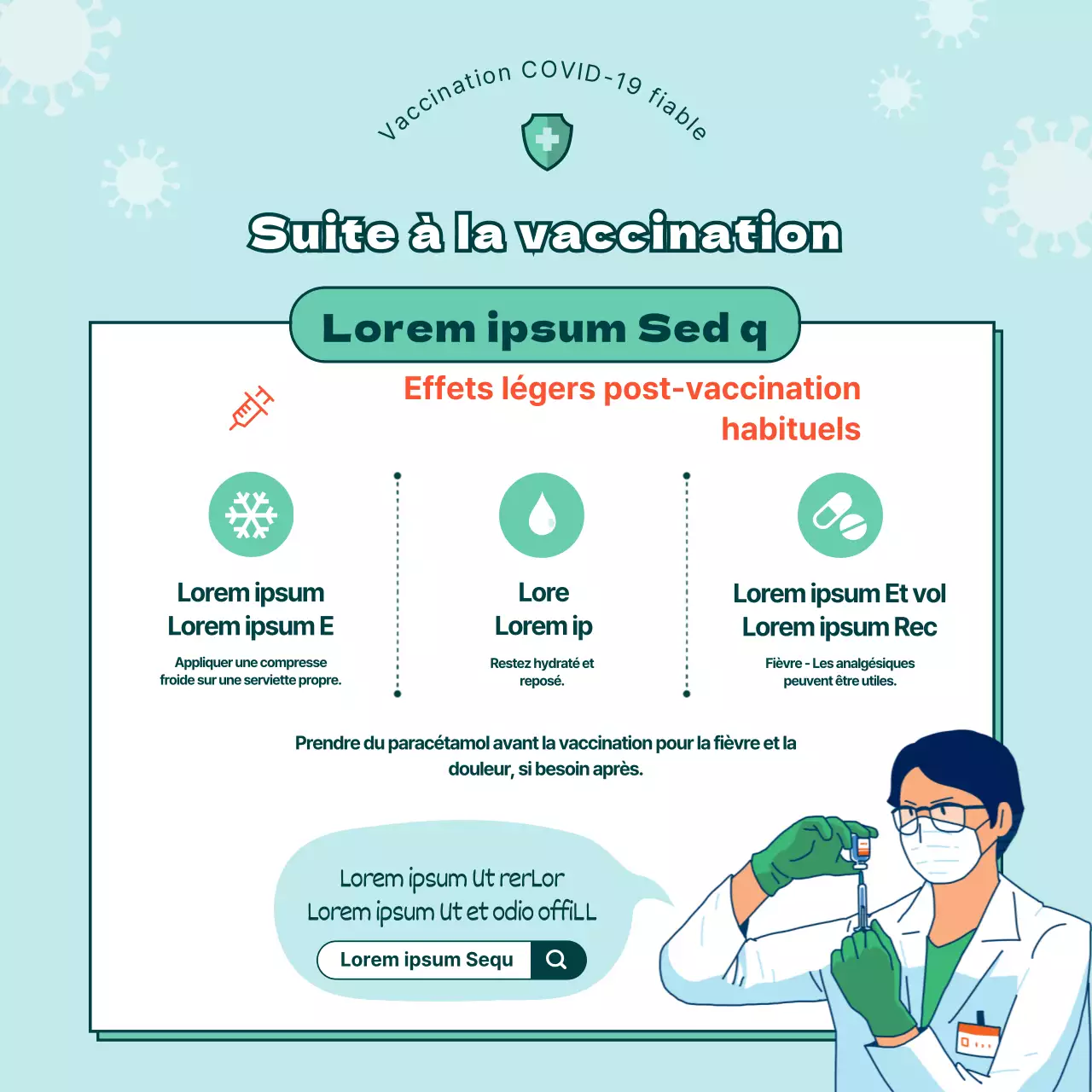 Vaccination COVID-19 fiable

Suite à la vaccination

Lorem ipsum Sed q

Effets légers post-vaccination habituels

Lorem ipsum
Lorem ipsum E

Appliquer une compresse froide sur une serviette propre.

Lore
Lorem ip

Restez hydraté et reposé.

Lorem ipsum Et vol
Lorem ipsum Rec

Fièvre - Les analgésiques peuvent être utiles.

Prendre du paracétamol avant la vaccination pour la fièvre et la douleur, si besoin après.

Lorem ipsum Ut rerLor
Lorem ipsum Ut et odio offiLL

Lorem ipsum Sequ